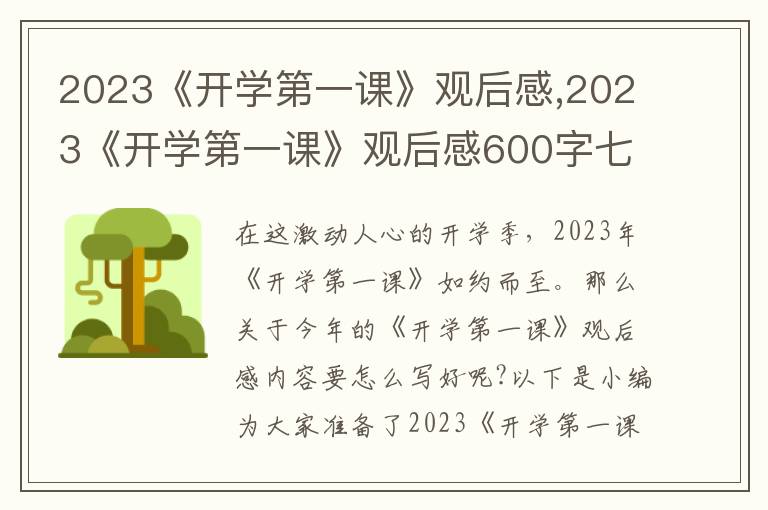 2023《开学第一课》观后感,2023《开学第一课》观后感600字七

在这激动人心的开学季，2023年《开学第一课》如约而至。那么关于今年的《开学第一课》观后感内容要怎么写好呢?以下是小编为大家准备了2023《开学第一课